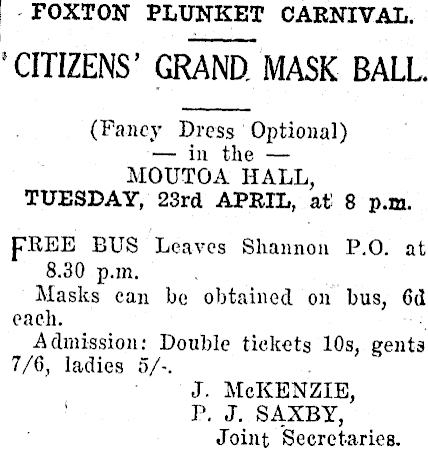 FOXTON PLUNKET CARNIVAL.

CITIZENS' GRAND MASK BALL.

(Fancy Dress Optional)
— in the —
MOUTOA HALL,
TUESDAY, 23rd APRIL, at 8 p.m.

FREE BUS Leaves Shannon P.O. at 8.30 p.m.

Masks can be obtained on bus, 6d each.

Admission: Double tickets 10s, gents 7/6, ladies 5/-.

J. McKENZIE,
P. J. SAXBY,
Joint Secretaries.